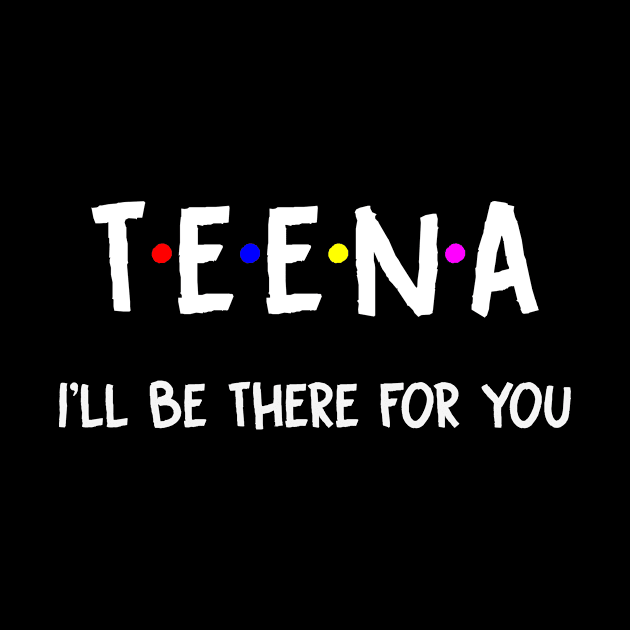 T·E·E·N·A

I'LL BE THERE FOR YOU